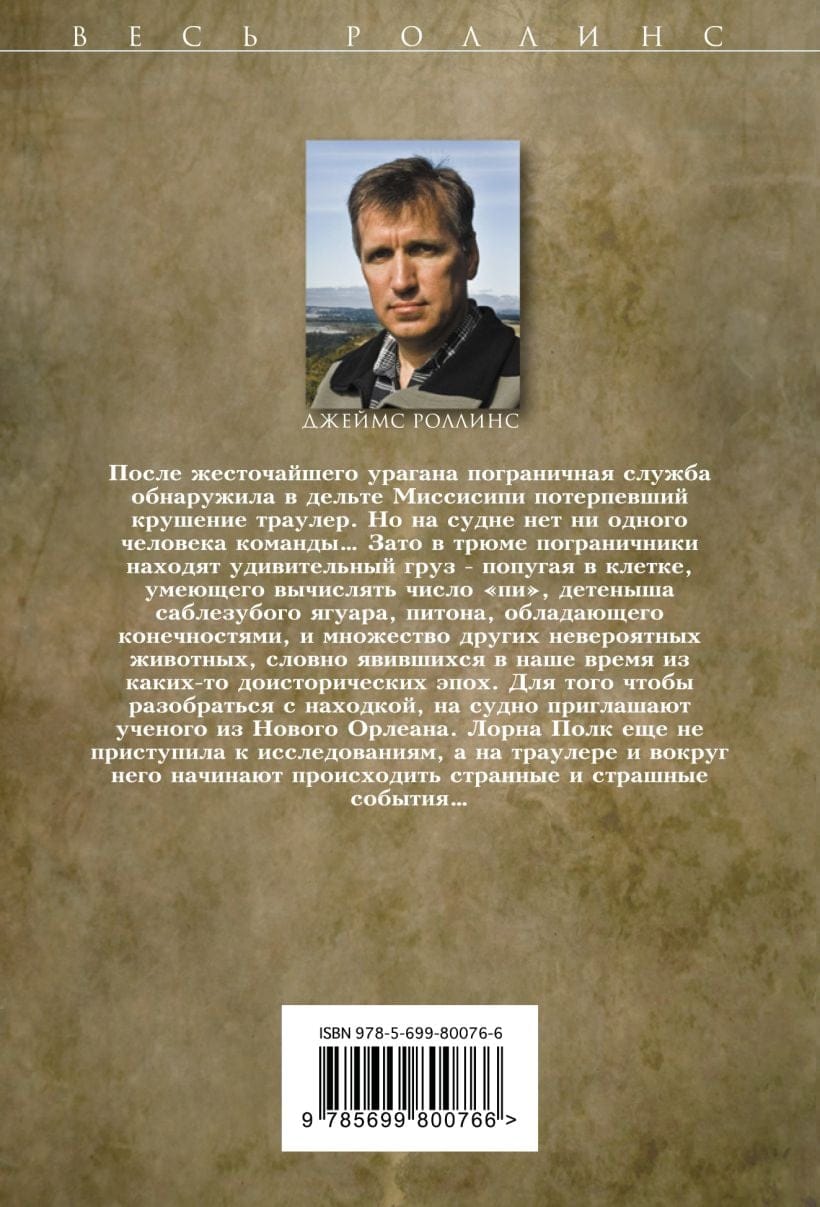 ВЕСЬ РОЛЛИНС

ДЖЕЙМС РОЛЛИНС

После жесточайшего урагана пограничная служба обнаружила в дельте Миссисипи потерпевший крушение траулер. Но на судне нет ни одного человека команды... Зато в трюме пограничники находят удивительный груз - попугая в клетке, умеющего вычислять число «пи», детеныша саблезубого ягуара, питона, обладающего конечностями, и множество других невероятных животных, словно явившихся в наше время из каких-то доисторических эпох. Для того чтобы разобраться с находкой, на судно приглашают ученого из Нового Орлеана. Лорна Полк еще не приступила к исследованиям, а на траулере и вокруг него начинают происходить странные и страшные события...

ISBN 978-5-699-80076-6

9 785699 800766 >